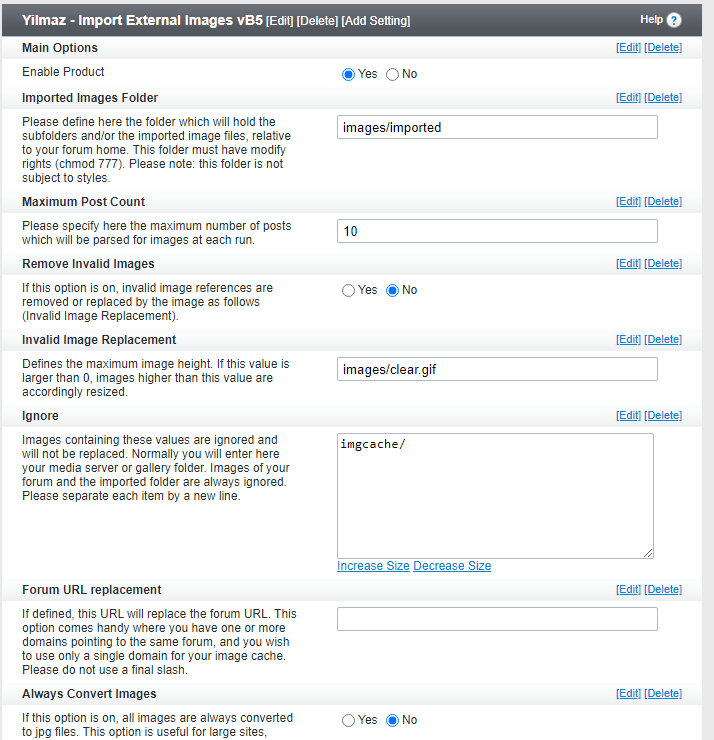 Yilmaz - Import External Images vB5 [Edit] [Delete] [Add Setting]

Help ?

Main Options

[Edit] [Delete]

Enable Product

Yes No

Imported Images Folder

[Edit] [Delete]

Please define here the folder which will hold the subfolders and/or the imported image files, relative to your forum home. This folder must have modify rights (chmod 777). Please note: this folder is not subject to styles.

images/imported

Maximum Post Count

[Edit] [Delete]

Please specify here the maximum number of posts which will be parsed for images at each run.

10

Remove Invalid Images

[Edit] [Delete]

If this option is on, invalid image references are removed or replaced by the image as follows (Invalid Image Replacement).

Yes No

Invalid Image Replacement

[Edit] [Delete]

Defines the maximum image height. If this value is larger than 0, images higher than this value are accordingly resized.

images/clear.gif

Ignore

[Edit] [Delete]

Images containing these values are ignored and will not be replaced. Normally you will enter here your media server or gallery folder. Images of your forum and the imported folder are always ignored. Please separate each item by a new line.

imgcache/

Increase Size Decrease Size

Forum URL replacement

[Edit] [Delete]

If defined, this URL will replace the forum URL. This option comes handy where you have one or more domains pointing to the same forum, and you wish to use only a single domain for your image cache. Please do not use a final slash.

Always Convert Images

[Edit] [Delete]

If this option is on, all images are always converted to jpg files. This option is useful for large sites,

Yes No